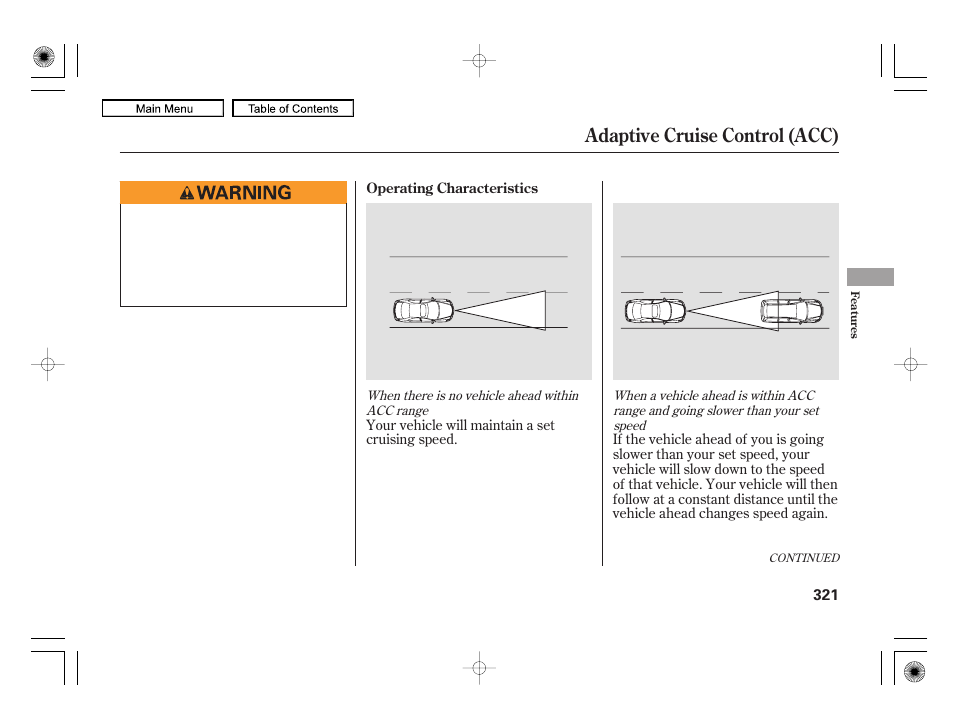 Main Menu

Table of Contents

Adaptive Cruise Control (ACC)

WARNING

Operating Characteristics

When there is no vehicle ahead within ACC range

Your vehicle will maintain a set cruising speed.

When a vehicle ahead is within ACC range and going slower than your set speed

If the vehicle ahead of you is going slower than your set speed, your vehicle will slow down to the speed of that vehicle. Your vehicle will then follow at a constant distance until the vehicle ahead changes speed again.

Features

CONTINUED

321